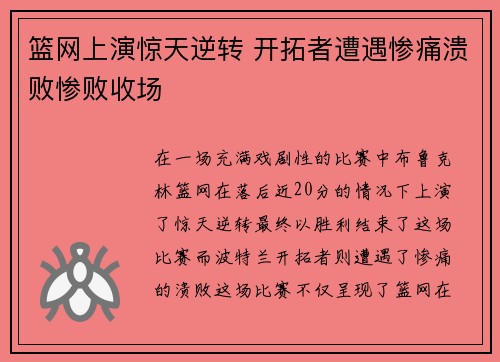 篮网上演惊天逆转 开拓者遭遇惨痛溃败惨败收场

在一场充满戏剧性的比赛中布鲁克林篮网在落后近20分的情况下上演了惊天逆转最终以胜利结束了这场比赛而波特兰开拓者则遭遇了惨痛的溃败这场比赛不仅呈现了篮网在